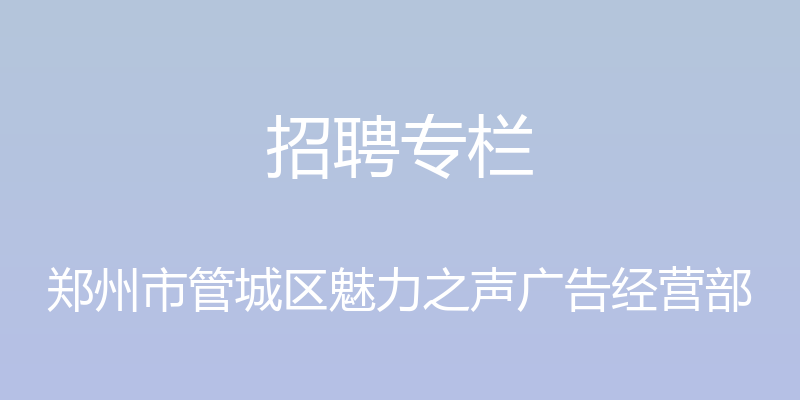 招聘专栏

郑州市管城区魅力之声广告经营部